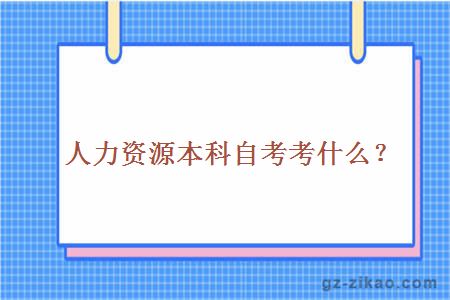 人力资源本科自考考什么？

gz-zikao.com